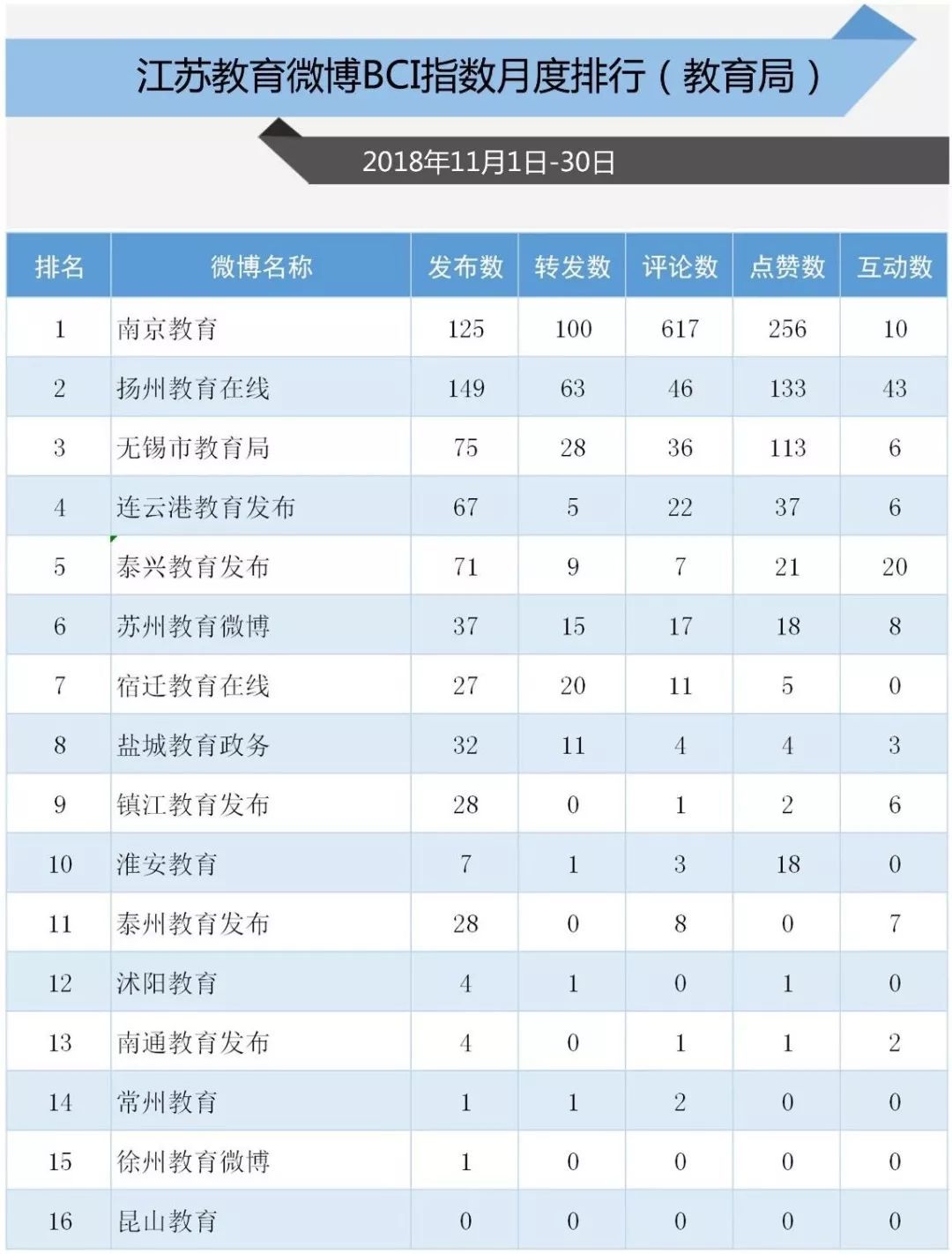 江苏教育微博BCI指数月度排行（教育局）

2018年11月1日-30日

| 排名 | 微博名称 | 发布数 | 转发数 | 评论数 | 点赞数 | 互动数 |
|---|---|---|---|---|---|---|
| 1 | 南京教育 | 125 | 100 | 617 | 256 | 10 |
| 2 | 扬州教育在线 | 149 | 63 | 46 | 133 | 43 |
| 3 | 无锡市教育局 | 75 | 28 | 36 | 113 | 6 |
| 4 | 连云港教育发布 | 67 | 5 | 22 | 37 | 6 |
| 5 | 泰兴教育发布 | 71 | 9 | 7 | 21 | 20 |
| 6 | 苏州教育微博 | 37 | 15 | 17 | 18 | 8 |
| 7 | 宿迁教育在线 | 27 | 20 | 11 | 5 | 0 |
| 8 | 盐城教育政务 | 32 | 11 | 4 | 4 | 3 |
| 9 | 镇江教育发布 | 28 | 0 | 1 | 2 | 6 |
| 10 | 淮安教育 | 7 | 1 | 3 | 18 | 0 |
| 11 | 泰州教育发布 | 28 | 0 | 8 | 0 | 7 |
| 12 | 沭阳教育 | 4 | 1 | 0 | 1 | 0 |
| 13 | 南通教育发布 | 4 | 0 | 1 | 1 | 2 |
| 14 | 常州教育 | 1 | 1 | 2 | 0 | 0 |
| 15 | 徐州教育微博 | 1 | 0 | 0 | 0 | 0 |
| 16 | 昆山教育 | 0 | 0 | 0 | 0 | 0 |